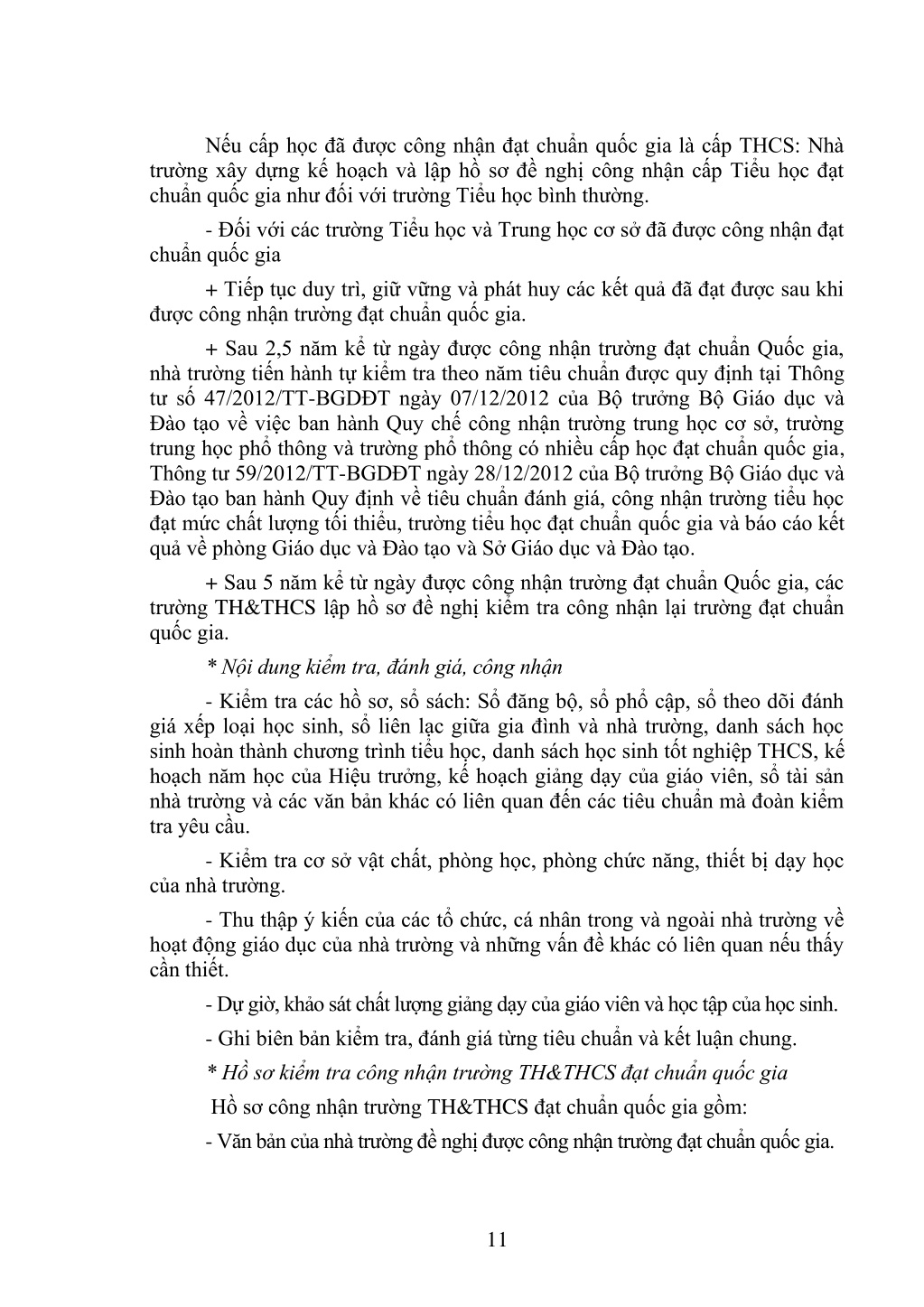 Nếu cấp học đã được công nhận đạt chuẩn quốc gia là cấp THCS: Nhà trường xây dựng kế hoạch và lập hồ sơ đề nghị công nhận cấp Tiểu học đạt chuẩn quốc gia như đối với trường Tiểu học bình thường.

- Đối với các trường Tiểu học và Trung học cơ sở đã được công nhận đạt chuẩn quốc gia

+ Tiếp tục duy trì, giữ vững và phát huy các kết quả đã đạt được sau khi được công nhận trường đạt chuẩn quốc gia.

+ Sau 2,5 năm kể từ ngày được công nhận trường đạt chuẩn Quốc gia, nhà trường tiến hành tự kiểm tra theo năm tiêu chuẩn được quy định tại Thông tư số 47/2012/TT-BGDĐT ngày 07/12/2012 của Bộ trưởng Bộ Giáo dục và Đào tạo về việc ban hành Quy chế công nhận trường trung học cơ sở, trường trung học phổ thông và trường phổ thông có nhiều cấp học đạt chuẩn quốc gia, Thông tư 59/2012/TT-BGDĐT ngày 28/12/2012 của Bộ trưởng Bộ Giáo dục và Đào tạo ban hành Quy định về tiêu chuẩn đánh giá, công nhận trường tiểu học đạt mức chất lượng tối thiểu, trường tiểu học đạt chuẩn quốc gia và báo cáo kết quả về phòng Giáo dục và Đào tạo và Sở Giáo dục và Đào tạo.

+ Sau 5 năm kể từ ngày được công nhận trường đạt chuẩn Quốc gia, các trường TH&THCS lập hồ sơ đề nghị kiểm tra công nhận lại trường đạt chuẩn quốc gia.

* Nội dung kiểm tra, đánh giá, công nhận

- Kiểm tra các hồ sơ, sổ sách: Sổ đăng bộ, sổ phổ cập, sổ theo dõi đánh giá xếp loại học sinh, sổ liên lạc giữa gia đình và nhà trường, danh sách học sinh hoàn thành chương trình tiểu học, danh sách học sinh tốt nghiệp THCS, kế hoạch năm học của Hiệu trưởng, kế hoạch giảng dạy của giáo viên, sổ tài sản nhà trường và các văn bản khác có liên quan đến các tiêu chuẩn mà đoàn kiểm tra yêu cầu.

- Kiểm tra cơ sở vật chất, phòng học, phòng chức năng, thiết bị dạy học của nhà trường.

- Thu thập ý kiến của các tổ chức, cá nhân trong và ngoài nhà trường về hoạt động giáo dục của nhà trường và những vấn đề khác có liên quan nếu thấy cần thiết.

- Dự giờ, khảo sát chất lượng giảng dạy của giáo viên và học tập của học sinh.

- Ghi biên bản kiểm tra, đánh giá từng tiêu chuẩn và kết luận chung.

* Hồ sơ kiểm tra công nhận trường TH&THCS đạt chuẩn quốc gia

Hồ sơ công nhận trường TH&THCS đạt chuẩn quốc gia gồm:

- Văn bản của nhà trường đề nghị được công nhận trường đạt chuẩn quốc gia.

11